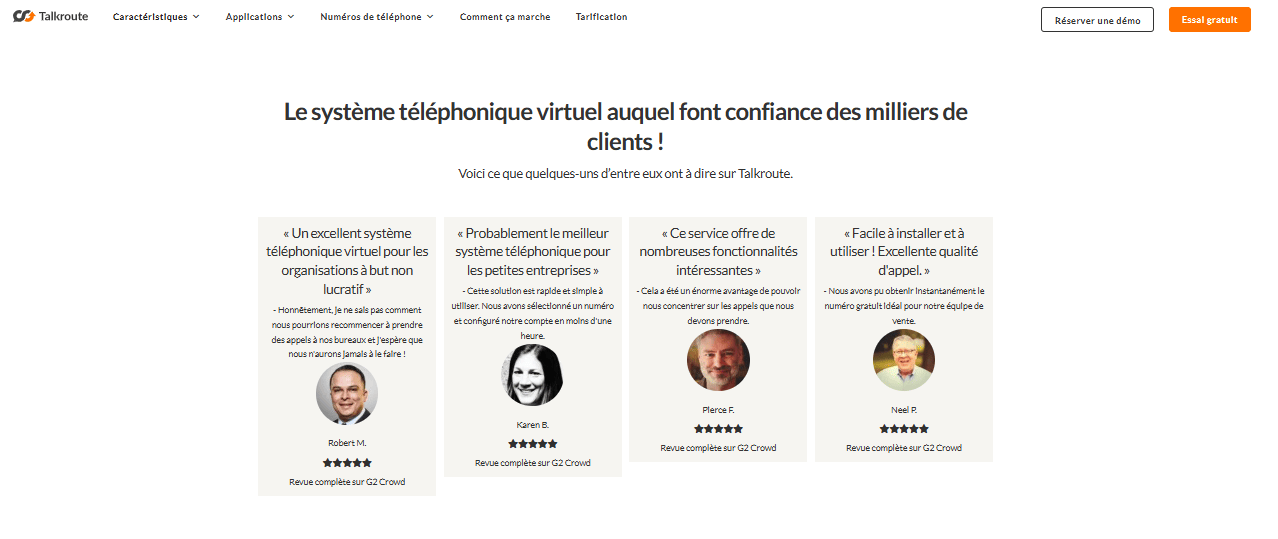 Talkroute Caractéristiques Applications Numéros de téléphone Comment ça marche Tarification Réserver une démo Essai gratuit

Le système téléphonique virtuel auquel font confiance des milliers de clients !

Voici ce que quelques-uns d'entre eux ont à dire sur Talkroute.

« Un excellent système téléphonique virtuel pour les organisations à but non lucratif »

- Honnêtement, je ne sais pas comment nous pourrions recommencer à prendre des appels à nos bureaux et j'espère que nous n'aurons jamais à le faire !

Robert M.

★★★★★

Revue complète sur G2 Crowd

« Probablement le meilleur système téléphonique pour les petites entreprises »

- Cette solution est rapide et simple à utiliser. Nous avons sélectionné un numéro et configuré notre compte en moins d'une heure.

Karen B.

★★★★★

Revue complète sur G2 Crowd

« Ce service offre de nombreuses fonctionnalités intéressantes »

- Cela a été un énorme avantage de pouvoir nous concentrer sur les appels que nous devons prendre.

Pierce F.

★★★★★

Revue complète sur G2 Crowd

« Facile à installer et à utiliser ! Excellente qualité d'appel. »

- Nous avons pu obtenir instantanément le numéro gratuit idéal pour notre équipe de vente.

Neel P.

★★★★★

Revue complète sur G2 Crowd